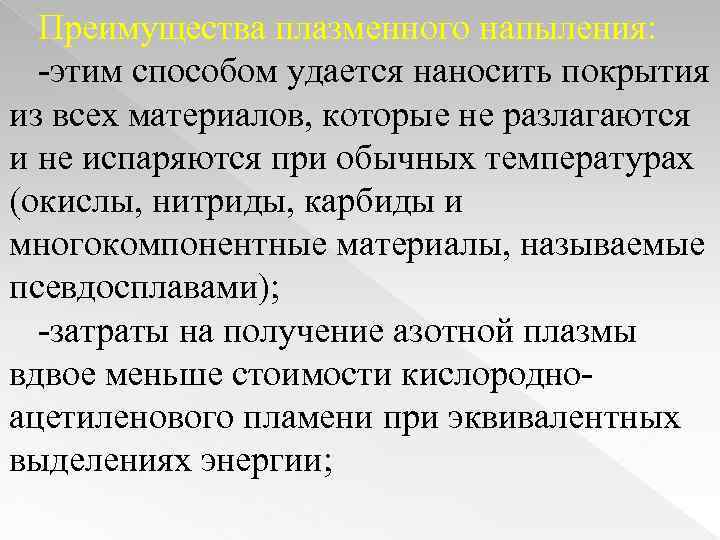 Преимущества плазменного напыления:

-этим способом удается наносить покрытия из всех материалов, которые не разлагаются и не испаряются при обычных температурах (окислы, нитриды, карбиды и многокомпонентные материалы, называемые псевдосплавами);

-затраты на получение азотной плазмы вдвое меньше стоимости кислородно-ацетиленового пламени при эквивалентных выделениях энергии;